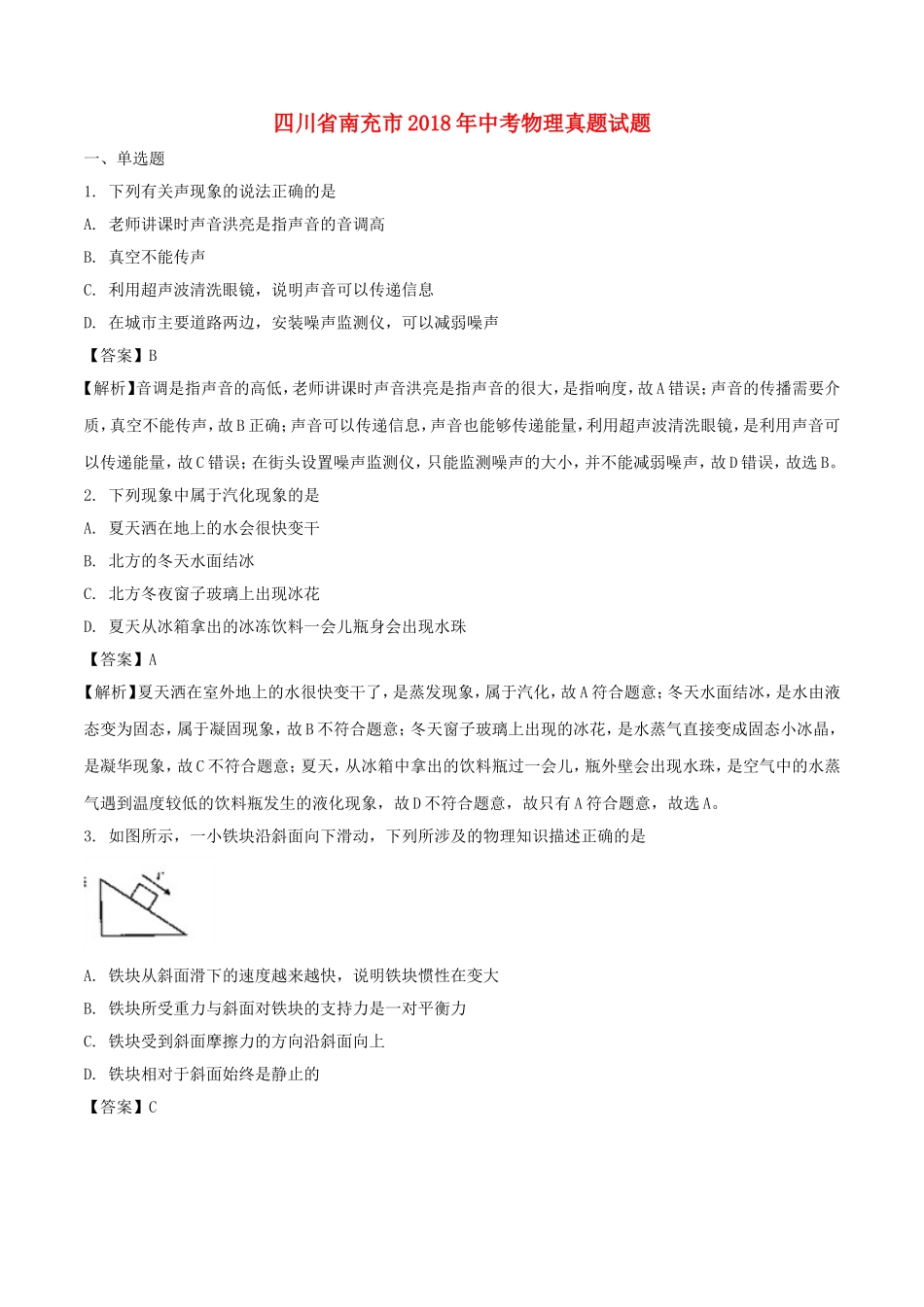 四川省南充市2018年中考物理真题试题

一、单选题

1. 下列有关声现象的说法正确的是

A. 老师讲课时声音洪亮是指声音的音调高

B. 真空不能传声

C. 利用超声波清洗眼镜，说明声音可以传递信息

D. 在城市主要道路两边，安装噪声监测仪，可以减弱噪声

【答案】B

【解析】音调是指声音的高低，老师讲课时声音洪亮是指声音的很大，是指响度，故A错误；声音的传播需要介质，真空不能传声，故B正确；声音可以传递信息，声音也能够传递能量，利用超声波清洗眼镜，是利用声音可以传递能量，故C错误；在街头设置噪声监测仪，只能监测噪声的大小，并不能减弱噪声，故D错误，故选B。

2. 下列现象中属于汽化现象的是

A. 夏天洒在地上的水会很快变干

B. 北方的冬天水面结冰

C. 北方冬夜窗子玻璃上出现冰花

D. 夏天从冰箱拿出的冰冻饮料一会儿瓶身会出现水珠

【答案】A

【解析】夏天洒在室外地上的水很快变干了，是蒸发现象，属于汽化，故A符合题意；冬天水面结冰，是水由液态变为固态，属于凝固现象，故B不符合题意；冬天窗子玻璃上出现的冰花，是水蒸气直接变成固态小冰晶，是凝华现象，故C不符合题意；夏天，从冰箱中拿出的饮料瓶过一会儿，瓶外壁会出现水珠，是空气中的水蒸气遇到温度较低的饮料瓶发生的液化现象，故D不符合题意，故只有A符合题意，故选A。

3. 如图所示，一小铁块沿斜面向下滑动，下列所涉及的物理知识描述正确的是

$v$

A. 铁块从斜面滑下的速度越来越快，说明铁块惯性在变大

B. 铁块所受重力与斜面对铁块的支持力是一对平衡力

C. 铁块受到斜面摩擦力的方向沿斜面向上

D. 铁块相对于斜面始终是静止的

【答案】C